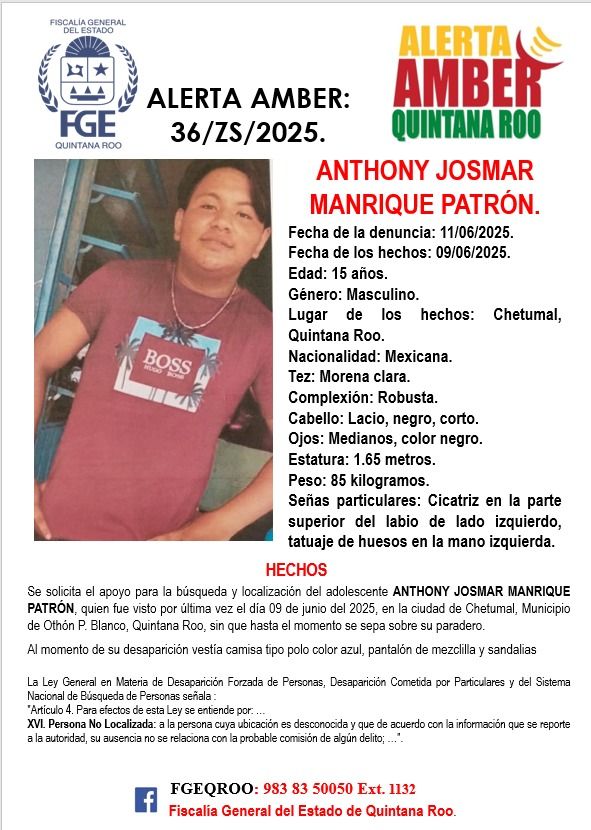 FISCALÍA GENERAL DEL ESTADO
FGE
QUINTANA ROO

ALERTA AMBER: 36/ZS/2025.

ALERTA AMBER QUINTANA ROO

BOSS HUGO BOSS

ANTHONY JOSMAR MANRIQUE PATRÓN.

Fecha de la denuncia: 11/06/2025.
Fecha de los hechos: 09/06/2025.
Edad: 15 años.
Género: Masculino.
Lugar de los hechos: Chetumal, Quintana Roo.
Nacionalidad: Mexicana.
Tez: Morena clara.
Complexión: Robusta.
Cabello: Lacio, negro, corto.
Ojos: Medianos, color negro.
Estatura: 1.65 metros.
Peso: 85 kilogramos.
Señas particulares: Cicatriz en la parte superior del labio de lado izquierdo, tatuaje de huesos en la mano izquierda.

HECHOS

Se solicita el apoyo para la búsqueda y localización del adolescente ANTHONY JOSMAR MANRIQUE PATRÓN, quien fue visto por última vez el día 09 de junio del 2025, en la ciudad de Chetumal, Municipio de Othón P. Blanco, Quintana Roo, sin que hasta el momento se sepa sobre su paradero.

Al momento de su desaparición vestía camisa tipo polo color azul, pantalón de mezclilla y sandalias

La Ley General en Materia de Desaparición Forzada de Personas, Desaparición Cometida por Particulares y del Sistema Nacional de Búsqueda de Personas señala :
"Artículo 4. Para efectos de esta Ley se entiende por: …
XVI. Persona No Localizada: a la persona cuya ubicación es desconocida y que de acuerdo con la información que se reporte a la autoridad, su ausencia no se relaciona con la probable comisión de algún delito; …".

FGEQROO: 983 83 50050 Ext. 1132
Fiscalía General del Estado de Quintana Roo.